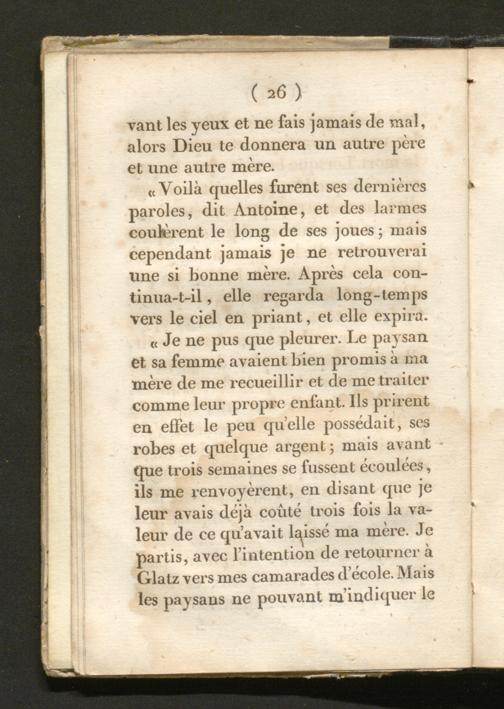 ( 26 )

vant les yeux et ne fais jamais de mal, alors Dieu te donnera un autre père et une autre mère.

« Voilà quelles furent ses dernières paroles, dit Antoine, et des larmes coulèrent le long de ses joues; mais cependant jamais je ne retrouverai une si bonne mère. Après cela continua-t-il, elle regarda long-temps vers le ciel en priant, et elle expira.

« Je ne pus que pleurer. Le paysan et sa femme avaient bien promis à ma mère de me recueillir et de me traiter comme leur propre enfant. Ils prirent en effet le peu qu'elle possédait, ses robes et quelque argent; mais avant que trois semaines se fussent écoulées, ils me renvoyèrent, en disant que je leur avais déjà coûté trois fois la valeur de ce qu'avait laissé ma mère. Je partis, avec l'intention de retourner à Glatz vers mes camarades d'école. Mais les paysans ne pouvant m'indiquer le